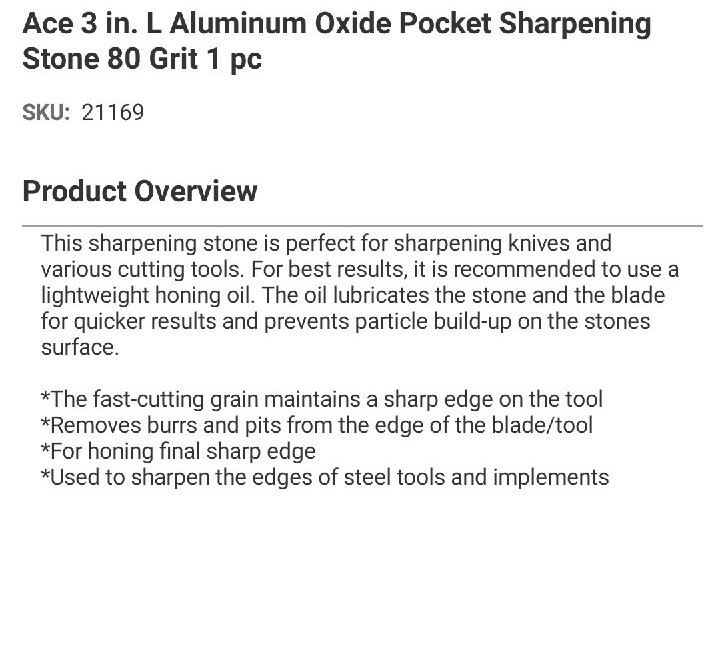 Ace 3 in. L Aluminum Oxide Pocket Sharpening Stone 80 Grit 1 pc

SKU: 21169

Product Overview

This sharpening stone is perfect for sharpening knives and various cutting tools. For best results, it is recommended to use a lightweight honing oil. The oil lubricates the stone and the blade for quicker results and prevents particle build-up on the stones surface.

*The fast-cutting grain maintains a sharp edge on the tool
*Removes burrs and pits from the edge of the blade/tool
*For honing final sharp edge
*Used to sharpen the edges of steel tools and implements